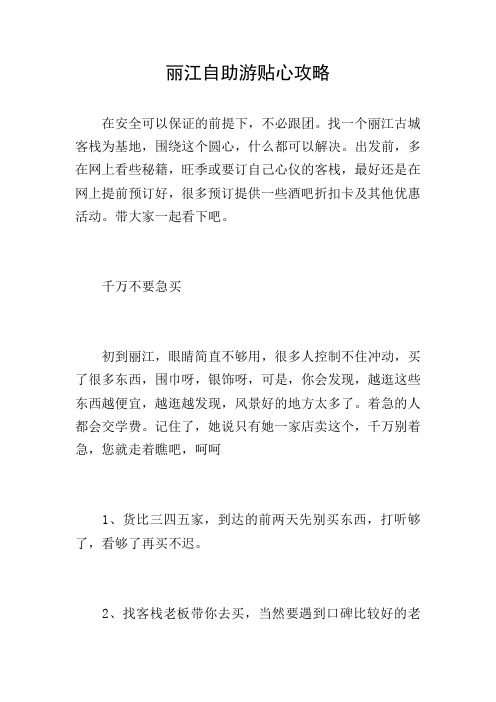 丽江自助游贴心攻略

在安全可以保证的前提下，不必跟团。找一个丽江古城客栈为基地，围绕这个圆心，什么都可以解决。出发前，多在网上看些秘籍，旺季或要订自己心仪的客栈，最好还是在网上提前预订好，很多预订提供一些酒吧折扣卡及其他优惠活动。带大家一起看下吧。

千万不要急买

初到丽江，眼睛简直不够用，很多人控制不住冲动，买了很多东西，围巾呀，银饰呀，可是，你会发现，越逛这些东西越便宜，越逛越发现，风景好的地方太多了。着急的人都会交学费。记住了，她说只有她一家店卖这个，千万别着急，您就走着瞧吧，呵呵

1、货比三四五家，到达的前两天先别买东西，打听够了，看够了再买不迟。

2、找客栈老板带你去买，当然要遇到口碑比较好的老